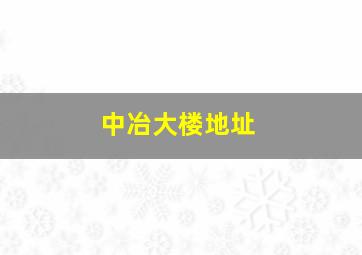 中冶大楼地址